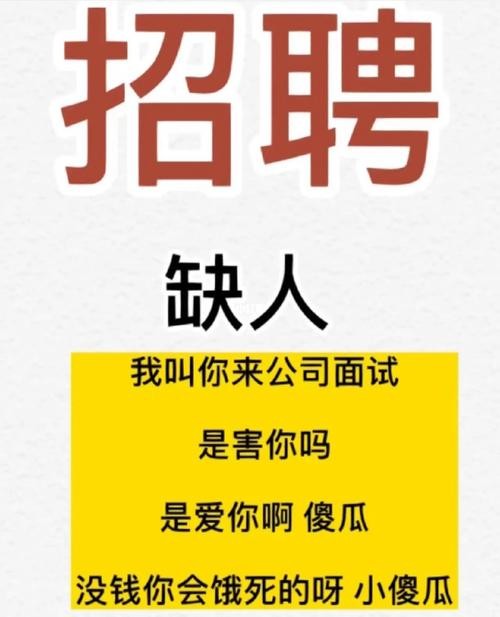 招聘

缺人

我叫你来公司面试

是害你吗

是爱你啊 傻瓜

没钱你会饿死的呀 小傻瓜